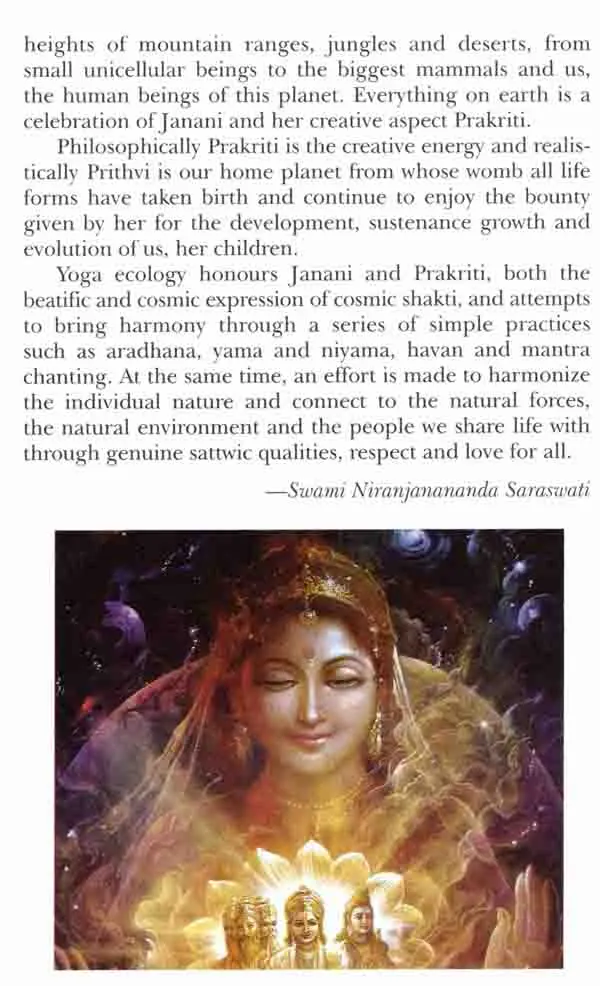 heights of mountain ranges, jungles and deserts, from small unicellular beings to the biggest mammals and us, the human beings of this planet. Everything on earth is a celebration of Janani and her creative aspect Prakriti.

Philosophically Prakriti is the creative energy and realistically Prithvi is our home planet from whose womb all life forms have taken birth and continue to enjoy the bounty given by her for the development, sustenance growth and evolution of us, her children.

Yoga ecology honours Janani and Prakriti, both the beatific and cosmic expression of cosmic shakti, and attempts to bring harmony through a series of simple practices such as aradhana, yama and niyama, havan and mantra chanting. At the same time, an effort is made to harmonize the individual nature and connect to the natural forces, the natural environment and the people we share life with through genuine sattwic qualities, respect and love for all.

—Swami Niranjanananda Saraswati